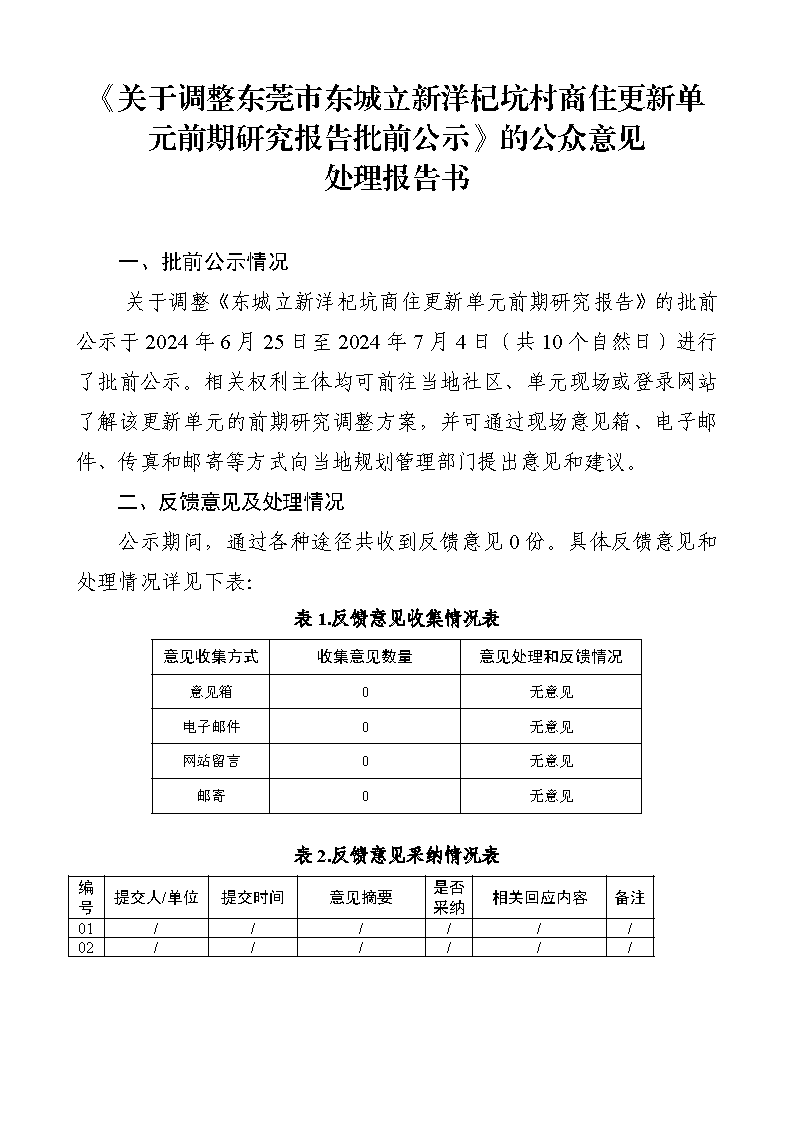 《关于调整东莞市东城立新洋杞坑村商住更新单元前期研究报告批前公示》的公众意见处理报告书

一、批前公示情况

关于调整《东城立新洋杞坑商住更新单元前期研究报告》的批前公示于2024年6月25日至2024年7月4日（共10个自然日）进行了批前公示。相关权利主体均可前往当地社区、单元现场或登录网站了解该更新单元的前期研究调整方案，并可通过现场意见箱、电子邮件、传真和邮寄等方式向当地规划管理部门提出意见和建议。

二、反馈意见及处理情况

公示期间，通过各种途径共收到反馈意见0份。具体反馈意见和处理情况详见下表：

表1.反馈意见收集情况表

| 意见收集方式 | 收集意见数量 | 意见处理和反馈情况 |
|---|---|---|
| 意见箱 | 0 | 无意见 |
| 电子邮件 | 0 | 无意见 |
| 网站留言 | 0 | 无意见 |
| 邮寄 | 0 | 无意见 |

表2.反馈意见采纳情况表

| 编号 | 提交人/单位 | 提交时间 | 意见摘要 | 是否采纳 | 相关回应内容 | 备注 |
|---|---|---|---|---|---|---|
| 01 | / | / | / | / | / | / |
| 02 | / | / | / | / | / | / |